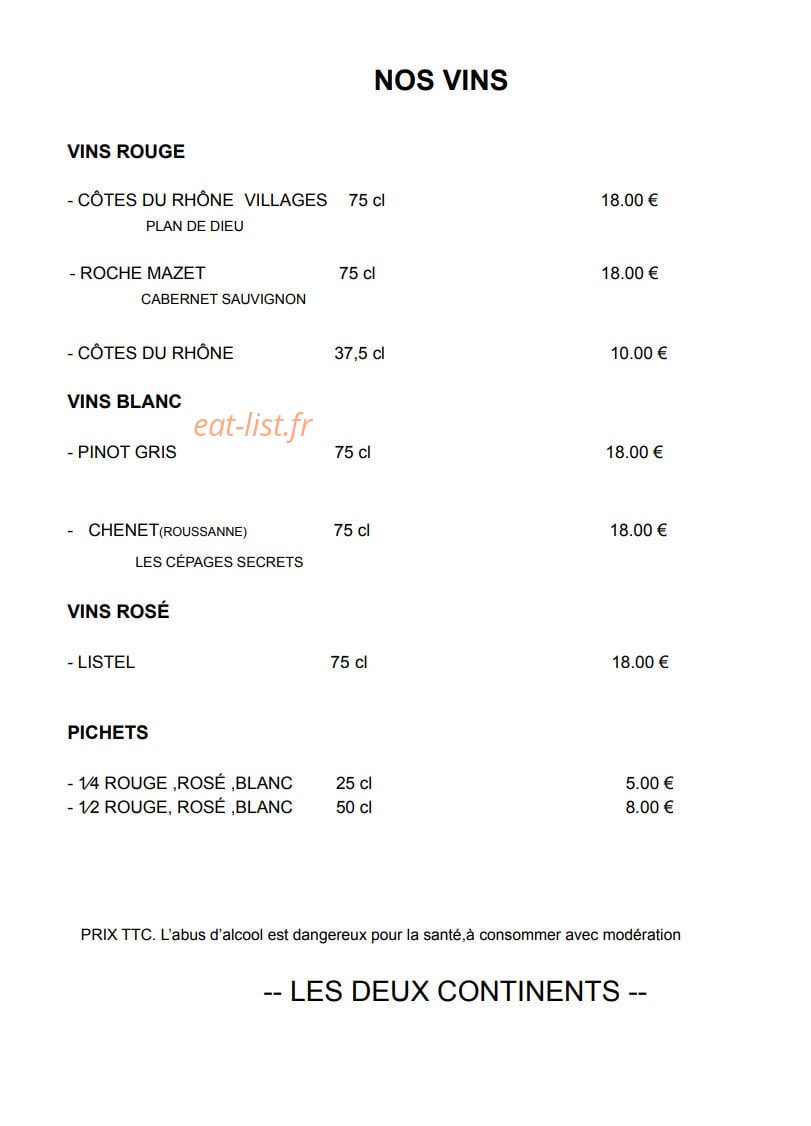 NOS VINS

VINS ROUGE

- CÔTES DU RHÔNE VILLAGES 75 cl 18.00 €
PLAN DE DIEU

- ROCHE MAZET 75 cl 18.00 €
CABERNET SAUVIGNON

- CÔTES DU RHÔNE 37,5 cl 10.00 €

VINS BLANC

eat-list.fr

- PINOT GRIS 75 cl 18.00 €

- CHENET(ROUSSANNE) 75 cl 18.00 €
LES CÉPAGES SECRETS

VINS ROSÉ

- LISTEL 75 cl 18.00 €

PICHETS

- 1⁄4 ROUGE ,ROSÉ ,BLANC 25 cl 5.00 €
- 1⁄2 ROUGE, ROSÉ ,BLANC 50 cl 8.00 €

PRIX TTC. L'abus d'alcool est dangereux pour la santé,à consommer avec modération

-- LES DEUX CONTINENTS --